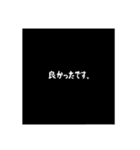 良かったです。